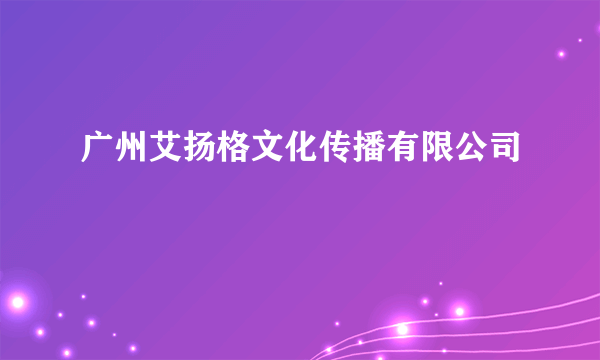 广州艾扬格文化传播有限公司